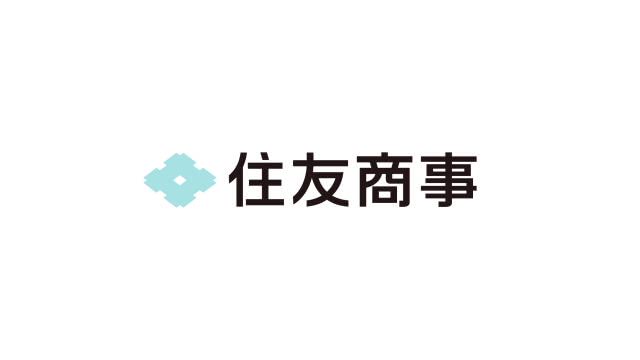 住友商事